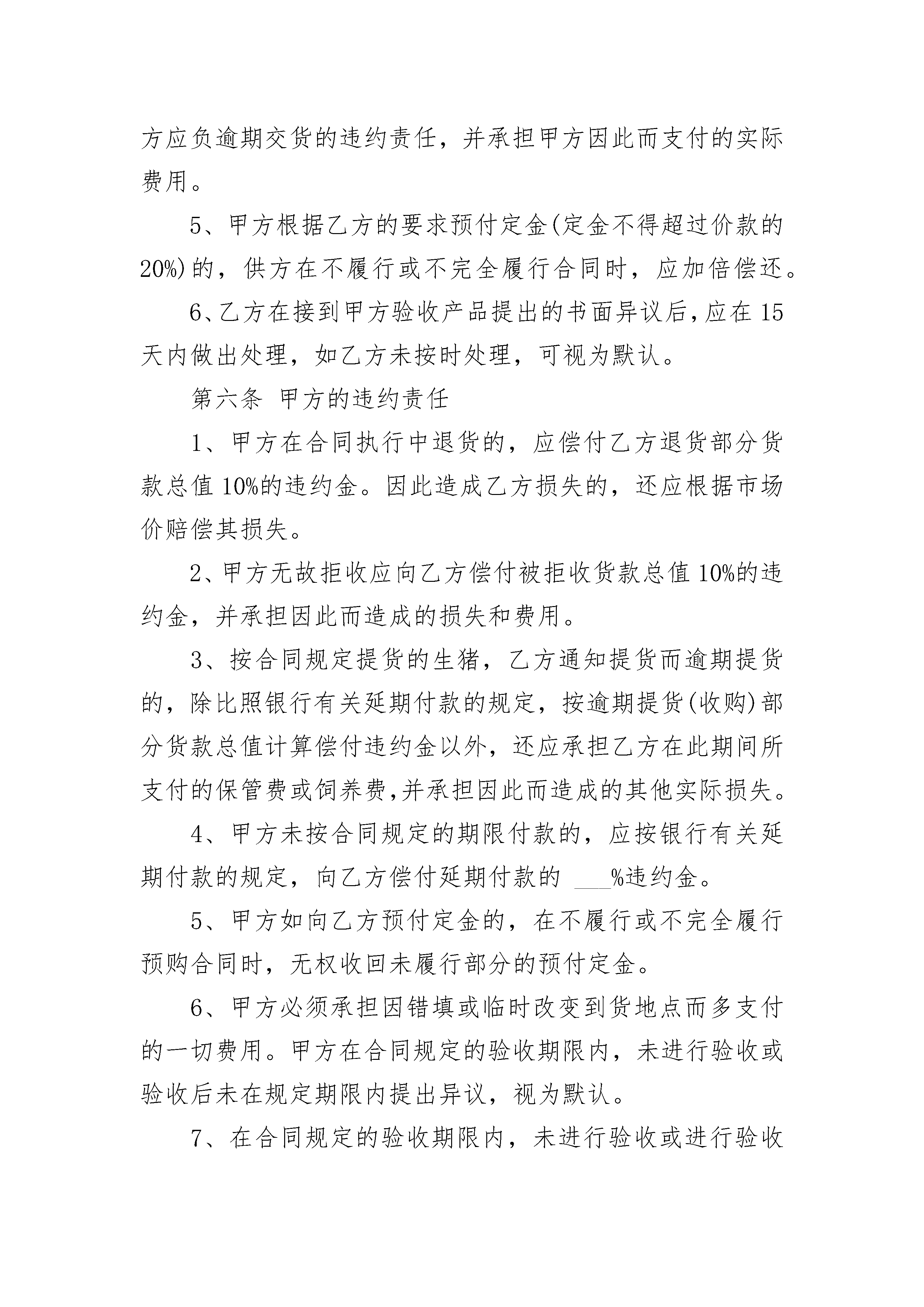 方应负逾期交货的违约责任，并承担甲方因此而支付的实际费用。

5、甲方根据乙方的要求预付定金(定金不得超过价款的20%)的，供方在不履行或不完全履行合同时，应加倍偿还。

6、乙方在接到甲方验收产品提出的书面异议后，应在15天内做出处理，如乙方未按时处理，可视为默认。

第六条 甲方的违约责任

1、甲方在合同执行中退货的，应偿付乙方退货部分货款总值10%的违约金。因此造成乙方损失的，还应根据市场价赔偿其损失。

2、甲方无故拒收应向乙方偿付被拒收货款总值10%的违约金，并承担因此而造成的损失和费用。

3、按合同规定提货的生猪，乙方通知提货而逾期提货的，除比照银行有关延期付款的规定，按逾期提货(收购)部分货款总值计算偿付违约金以外，还应承担乙方在此期间所支付的保管费或饲养费,并承担因此而造成的其他实际损失。

4、甲方未按合同规定的期限付款的，应按银行有关延期付款的规定，向乙方偿付延期付款的 ___%违约金。

5、甲方如向乙方预付定金的，在不履行或不完全履行预购合同时，无权收回未履行部分的预付定金。

6、甲方必须承担因错填或临时改变到货地点而多支付的一切费用。甲方在合同规定的验收期限内，未进行验收或验收后未在规定期限内提出异议，视为默认。

7、在合同规定的验收期限内，未进行验收或进行验收